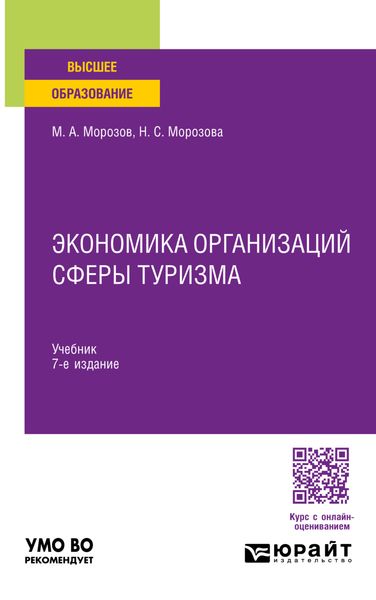 ВЫСШЕЕ
ОБРАЗОВАНИЕ

М. А. Морозов, Н. С. Морозова

ЭКОНОМИКА ОРГАНИЗАЦИЙ СФЕРЫ ТУРИЗМА

Учебник
7-е издание

Курс с онлайн-оцениванием

УМО ВО
РЕКОМЕНДУЕТ

ЮРАЙТ
издательство